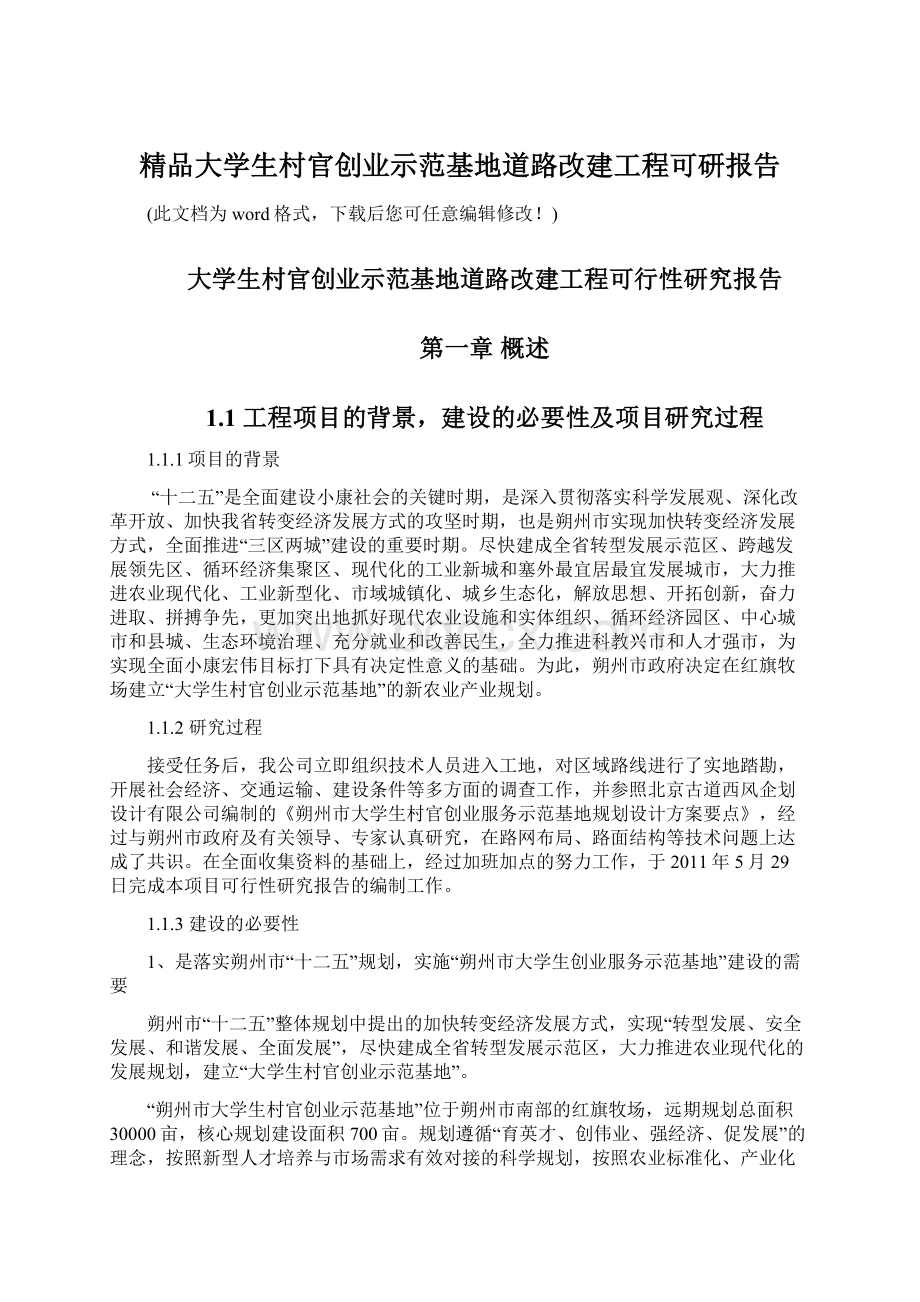 精品大学生村官创业示范基地道路改建工程可研报告

(此文档为word格式，下载后您可任意编辑修改！)

大学生村官创业示范基地道路改建工程可行性研究报告

第一章 概述

1.1 工程项目的背景，建设的必要性及项目研究过程

1.1.1 项目的背景

“十二五”是全面建设小康社会的关键时期，是深入贯彻落实科学发展观、深化改革开放、加快我省转变经济发展方式的攻坚时期，也是朔州市实现加快转变经济发展方式，全面推进“三区两城”建设的重要时期。尽快建成全省转型发展示范区、跨越发展领先区、循环经济集聚区、现代化的工业新城和塞外最宜居最宜发展城市，大力推进农业现代化、工业新型化、市域城镇化、城乡生态化，解放思想、开拓创新，奋力进取、拼搏争先，更加突出地抓好现代农业设施和实体组织、循环经济园区、中心城市和县城、生态环境治理、充分就业和改善民生，全力推进科教兴市和人才强市，为实现全面小康宏伟目标打下具有决定性意义的基础。为此，朔州市政府决定在红旗牧场建立“大学生村官创业示范基地”的新农业产业规划。

1.1.2 研究过程

接受任务后，我公司立即组织技术人员进入工地，对区域路线进行了实地踏勘，开展社会经济、交通运输、建设条件等多方面的调查工作，并参照北京古道西风企划设计有限公司编制的《朔州市大学生村官创业服务示范基地规划设计方案要点》，经过与朔州市政府及有关领导、专家认真研究，在路网布局、路面结构等技术问题上达成了共识。在全面收集资料的基础上，经过加班加点的努力工作，于2011年5月29日完成本项目可行性研究报告的编制工作。

1.1.3 建设的必要性

1、是落实朔州市“十二五”规划，实施“朔州市大学生创业服务示范基地”建设的需要

朔州市“十二五”整体规划中提出的加快转变经济发展方式，实现“转型发展、安全发展、和谐发展、全面发展”，尽快建成全省转型发展示范区，大力推进农业现代化的发展规划，建立“大学生村官创业示范基地”。

“朔州市大学生村官创业示范基地”位于朔州市南部的红旗牧场，远期规划总面积30000亩，核心规划建设面积700亩。规划遵循“育英才、创伟业、强经济、促发展”的理念，按照新型人才培养与市场需求有效对接的科学规划，按照农业标准化、产业化